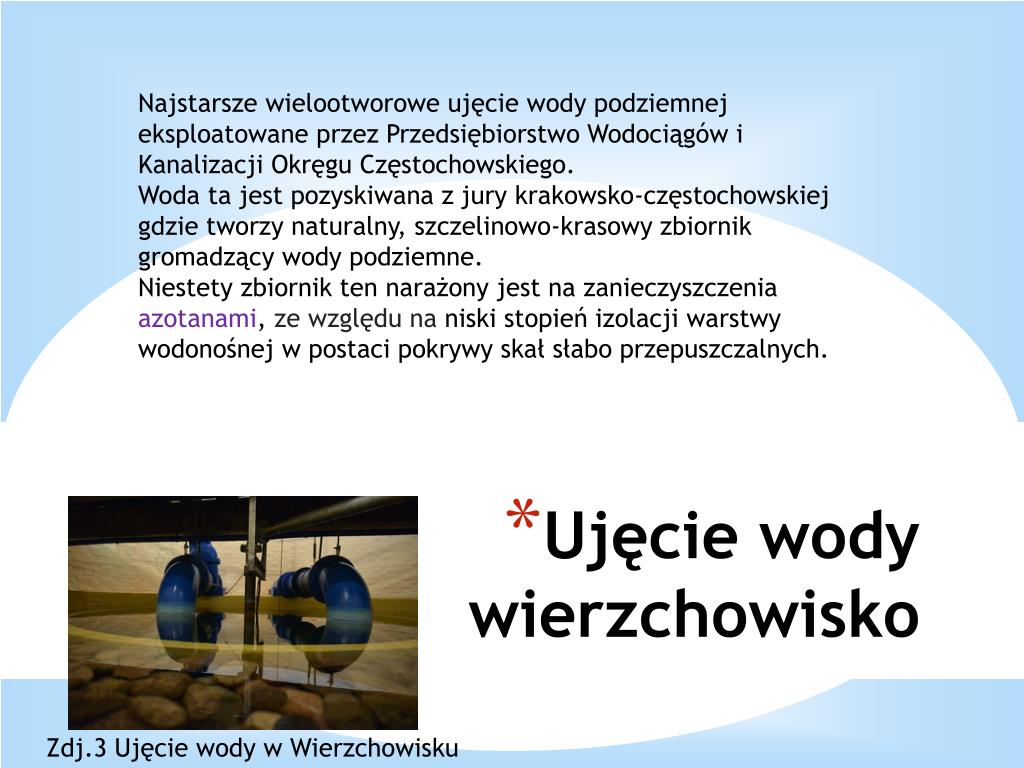 Najstarsze wielootworowe ujęcie wody podziemnej eksploatowane przez Przedsiębiorstwo Wodociągów i Kanalizacji Okręgu Częstochowskiego.
Woda ta jest pozyskiwana z jury krakowsko-częstochowskiej gdzie tworzy naturalny, szczelinowo-krasowy zbiornik gromadzący wody podziemne.
Niestety zbiornik ten narażony jest na zanieczyszczenia azotanami, ze względu na niski stopień izolacji warstwy wodonośnej w postaci pokrywy skał słabo przepuszczalnych.

*Ujęcie wody wierzchowisko

Zdj.3 Ujęcie wody w Wierzchowisku